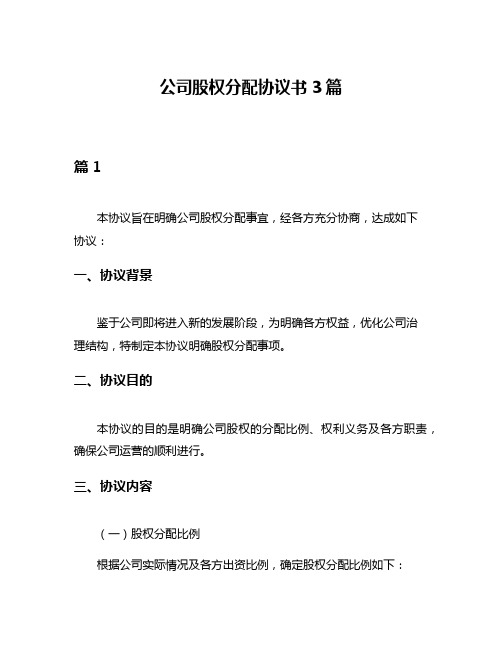 公司股权分配协议书 3 篇

篇 1

本协议旨在明确公司股权分配事宜，经各方充分协商，达成如下协议：

一、协议背景

鉴于公司即将进入新的发展阶段，为明确各方权益，优化公司治理结构，特制定本协议明确股权分配事项。

二、协议目的

本协议的目的是明确公司股权的分配比例、权利义务及各方职责，确保公司运营的顺利进行。

三、协议内容

（一）股权分配比例

根据公司实际情况及各方出资比例，确定股权分配比例如下：